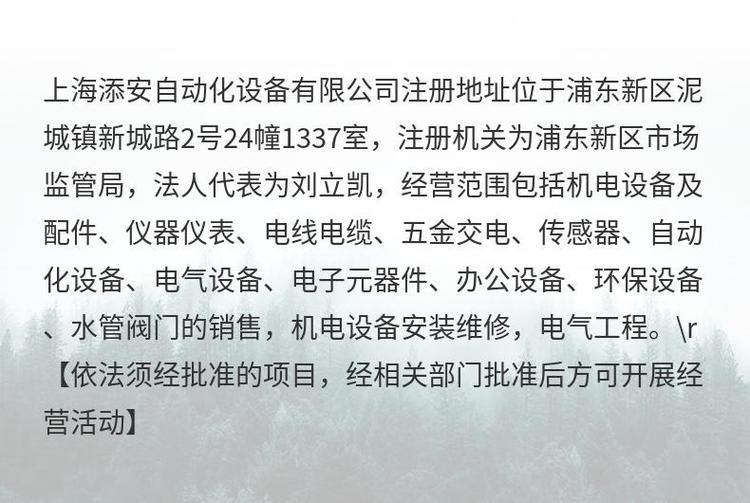 上海添安自动化设备有限公司注册地址位于浦东新区泥城镇新城路2号24幢1337室，注册机关为浦东新区市场监管局，法人代表为刘立凯，经营范围包括机电设备及配件、仪器仪表、电线电缆、五金交电、传感器、自动化设备、电气设备、电子元器件、办公设备、环保设备、水管阀门的销售，机电设备安装维修，电气工程。\r【依法须经批准的项目，经相关部门批准后方可开展经营活动】